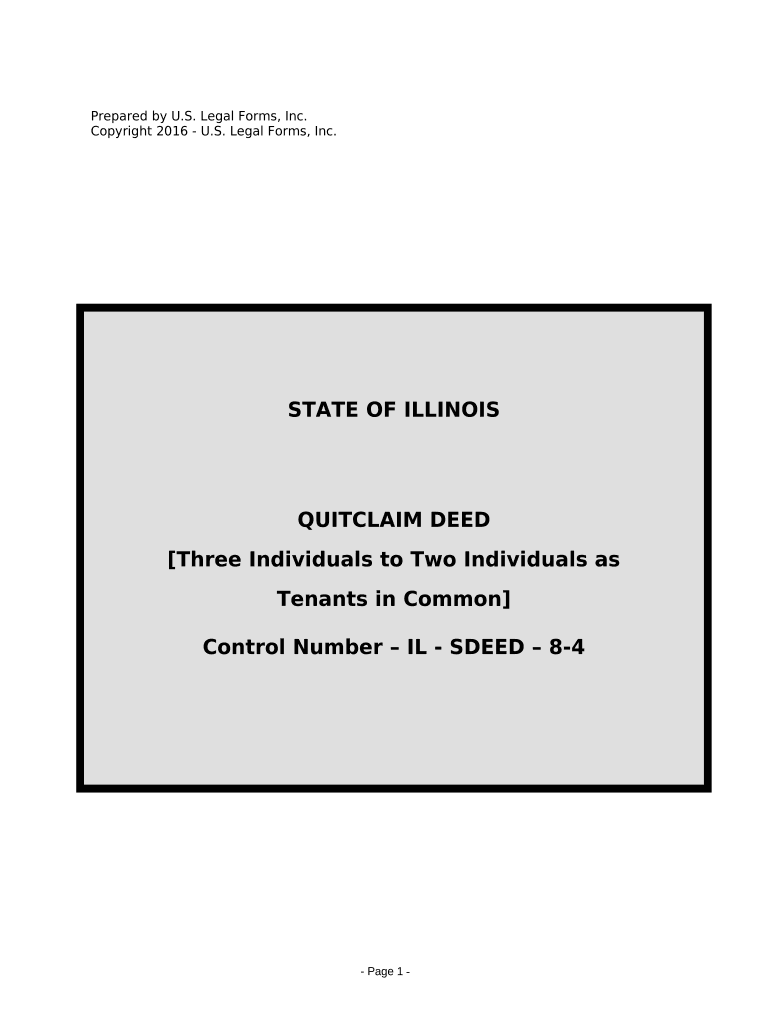 Prepared by U.S. Legal Forms, Inc.
Copyright 2016 - U.S. Legal Forms, Inc.

STATE OF ILLINOIS

QUITCLAIM DEED
[Three Individuals to Two Individuals as Tenants in Common]

Control Number – IL - SDEED – 8-4

- Page 1 -